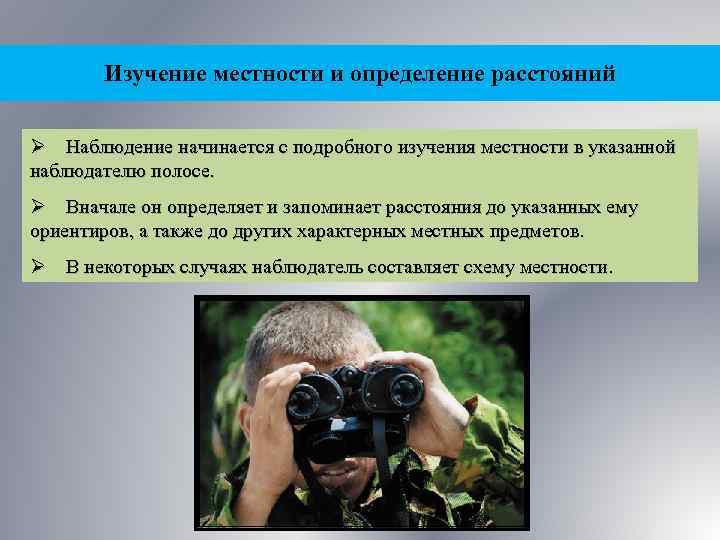 Изучение местности и определение расстояний

➢ Наблюдение начинается с подробного изучения местности в указанной наблюдателю полосе.

➢ Вначале он определяет и запоминает расстояния до указанных ему ориентиров, а также до других характерных местных предметов.

➢ В некоторых случаях наблюдатель составляет схему местности.